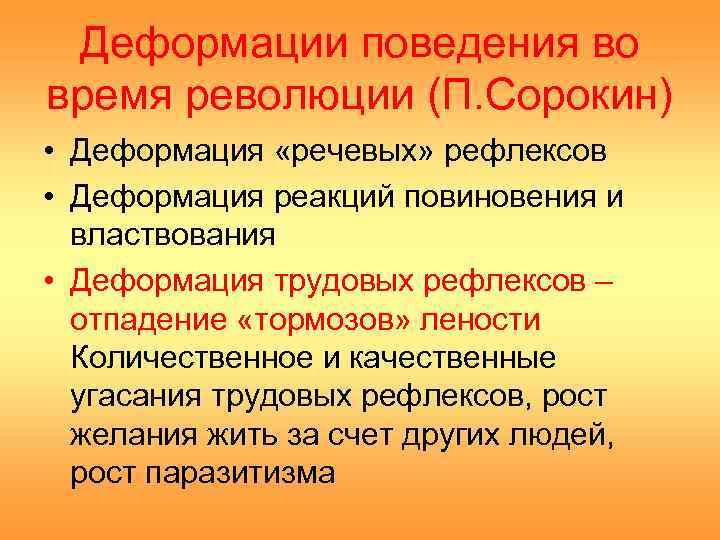 Деформации поведения во время революции (П.Сорокин)

• Деформация «речевых» рефлексов
• Деформация реакций повиновения и властвования
• Деформация трудовых рефлексов – отпадение «тормозов» лености Количественное и качественные угасания трудовых рефлексов, рост желания жить за счет других людей, рост паразитизма